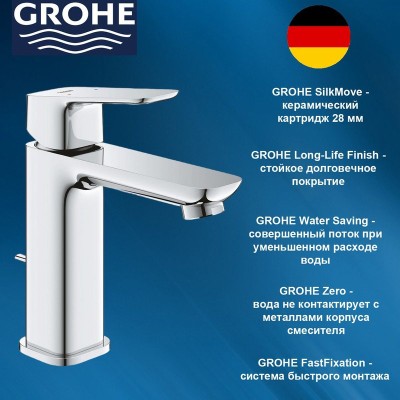 GROHE

GROHE SilkMove - керамический картридж 28 мм

GROHE Long-Life Finish - стойкое долговечное покрытие

GROHE Water Saving - совершенный поток при уменьшенном расходе воды

GROHE Zero - вода не контактирует с металлами корпуса смесителя

GROHE FastFixation - система быстрого монтажа